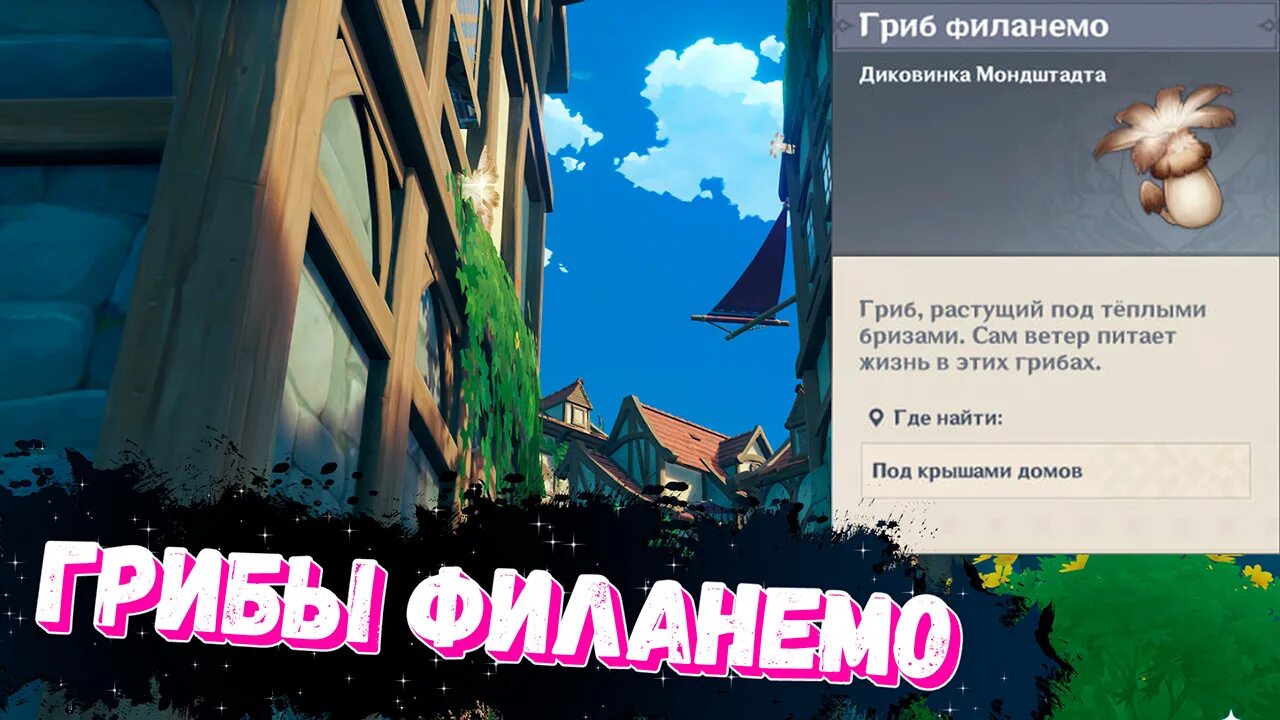 Гриб филанемо

Диковинка Мондштадта

Гриб, растущий под тёплыми бризами. Сам ветер питает жизнь в этих грибах.

Где найти:

Под крышами домов

ГРИБЫ ФИЛАНЕМО